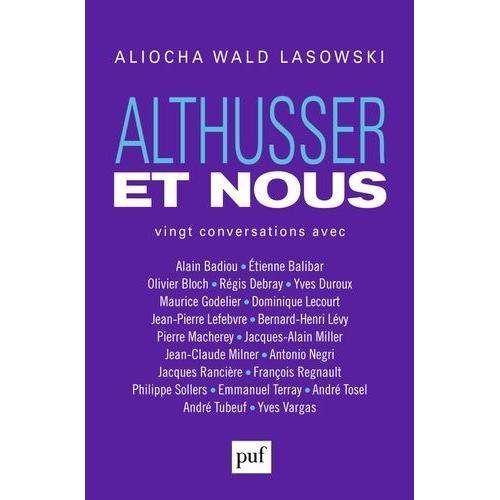 ALIOCHA WALD LASOWSKI

ALTHUSSER
ET NOUS

vingt conversations avec

Alain Badiou • Étienne Balibar
Olivier Bloch • Régis Debray • Yves Duroux
Maurice Godelier • Dominique Lecourt
Jean-Pierre Lefebvre • Bernard-Henri Lévy
Pierre Macherey • Jacques-Alain Miller
Jean-Claude Milner • Antonio Negri
Jacques Rancière • François Regnault
Philippe Sollers • Emmanuel Terray • André Tosel
André Tubeuf • Yves Vargas

puf